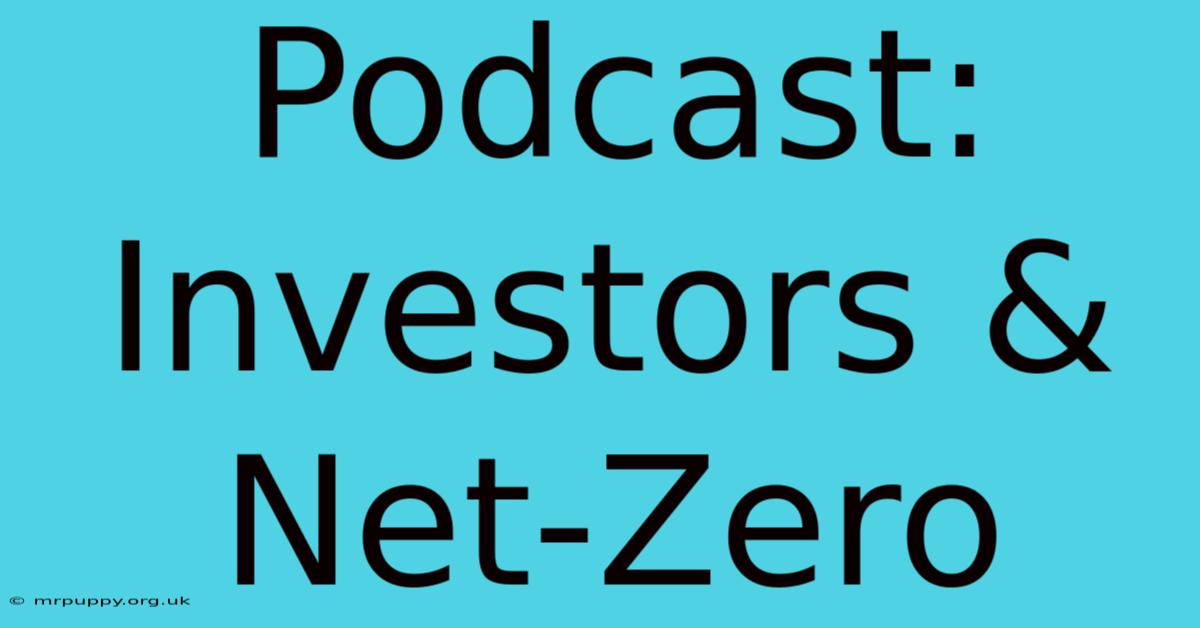 Podcast:
Investors &
Net-Zero

© mrpuppy.org.uk